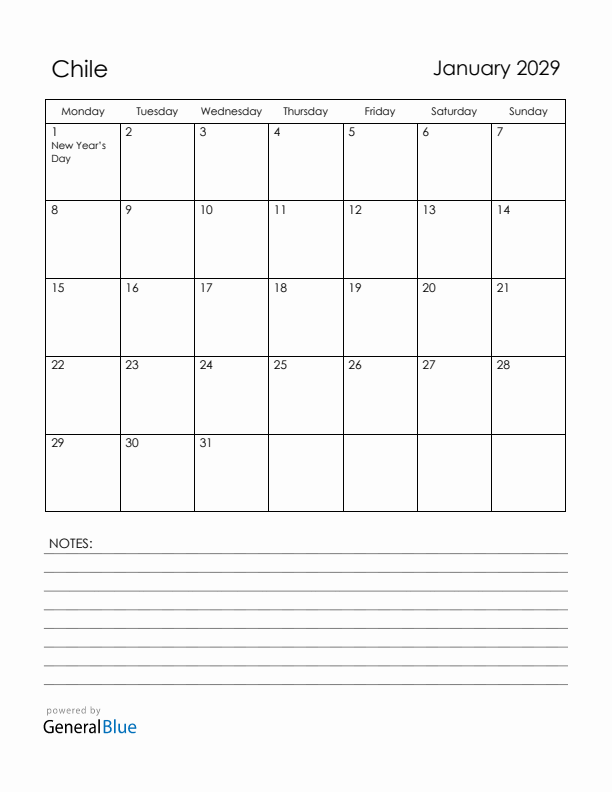 Chile

January 2029

| Monday | Tuesday | Wednesday | Thursday | Friday | Saturday | Sunday |
|---|---|---|---|---|---|---|
| 1 New Year's Day | 2 | 3 | 4 | 5 | 6 | 7 |
| 8 | 9 | 10 | 11 | 12 | 13 | 14 |
| 15 | 16 | 17 | 18 | 19 | 20 | 21 |
| 22 | 23 | 24 | 25 | 26 | 27 | 28 |
| 29 | 30 | 31 | | | | |

NOTES:

powered by
GeneralBlue